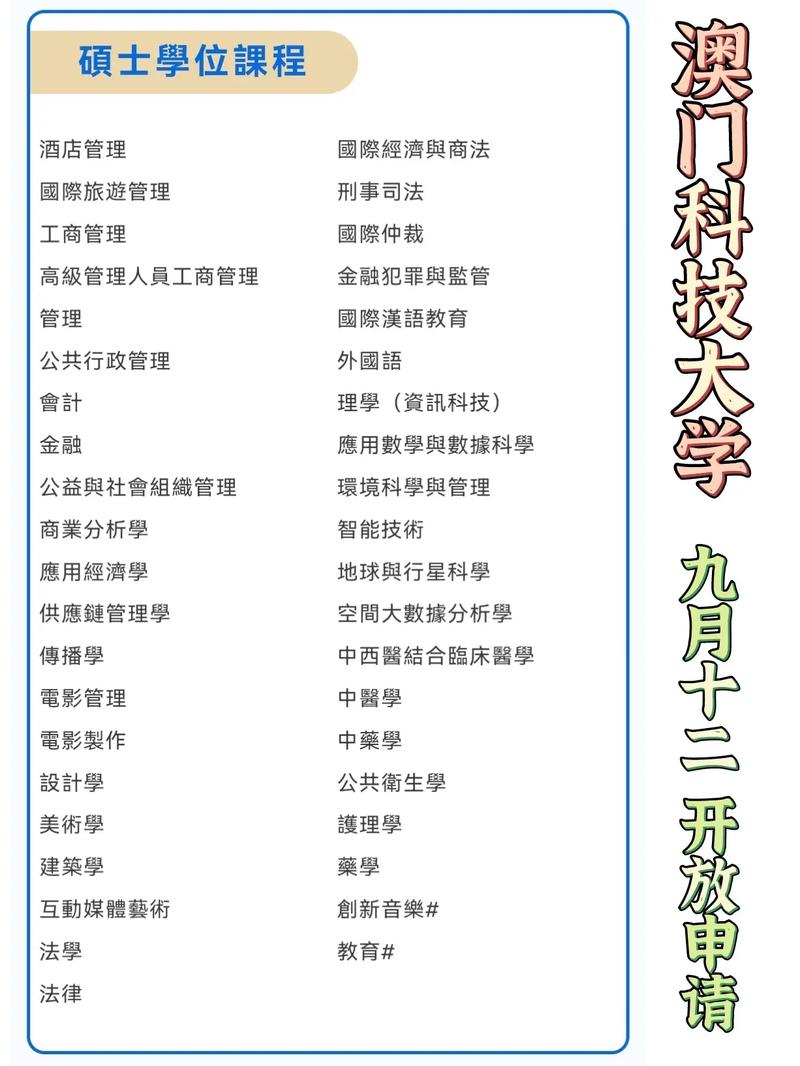 碩士學位課程

酒店管理
國際旅遊管理
工商管理
高級管理人員工商管理
管理
公共行政管理
會計
金融
公益與社會組織管理
商業分析學
應用經濟學
供應鏈管理學
傳播學
電影管理
電影製作
設計學
美術學
建築學
互動媒體藝術
法學
法律

國際經濟與商法
刑事司法
國際仲裁
金融犯罪與監管
國際漢語教育
外國語
理學（資訊科技）
應用數學與數據科學
環境科學與管理
智能技術
地球與行星科學
空間大數據分析學
中西醫結合臨床醫學
中醫學
中藥學
公共衛生學
護理學
藥學
創新音樂#
教育#

澳门科技大学

九月十二 开放申请